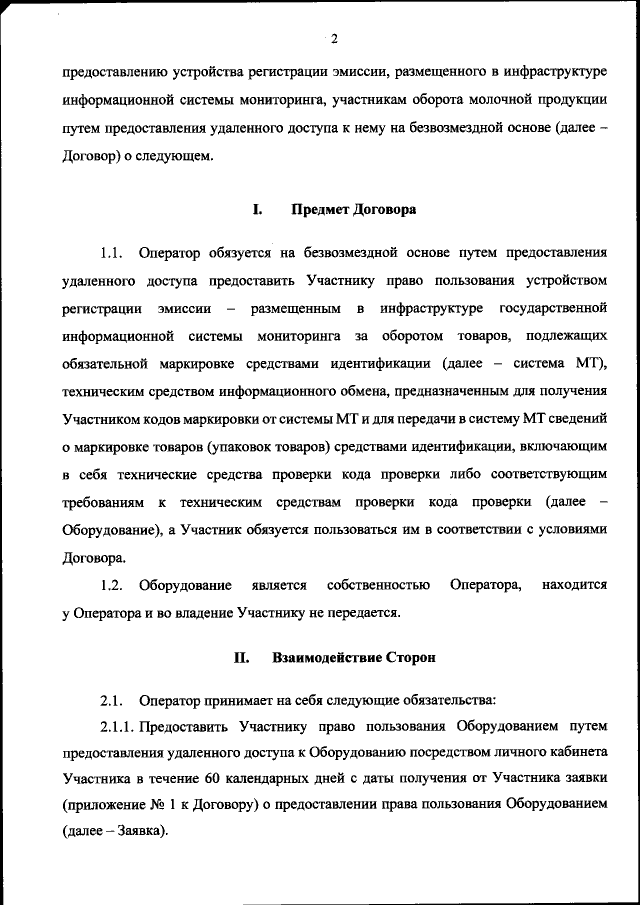 2

предоставлению устройства регистрации эмиссии, размещенного в инфраструктуре информационной системы мониторинга, участникам оборота молочной продукции путем предоставления удаленного доступа к нему на безвозмездной основе (далее – Договор) о следующем.

I. Предмет Договора

1.1. Оператор обязуется на безвозмездной основе путем предоставления удаленного доступа предоставить Участнику право пользования устройством регистрации эмиссии – размещенным в инфраструктуре государственной информационной системы мониторинга за оборотом товаров, подлежащих обязательной маркировке средствами идентификации (далее – система МТ), техническим средством информационного обмена, предназначенным для получения Участником кодов маркировки от системы МТ и для передачи в систему МТ сведений о маркировке товаров (упаковок товаров) средствами идентификации, включающим в себя технические средства проверки кода проверки либо соответствующим требованиям к техническим средствам проверки кода проверки (далее – Оборудование), а Участник обязуется пользоваться им в соответствии с условиями Договора.

1.2. Оборудование является собственностью Оператора, находится у Оператора и во владение Участнику не передается.

II. Взаимодействие Сторон

2.1. Оператор принимает на себя следующие обязательства:

2.1.1. Предоставить Участнику право пользования Оборудованием путем предоставления удаленного доступа к Оборудованию посредством личного кабинета Участника в течение 60 календарных дней с даты получения от Участника заявки (приложение № 1 к Договору) о предоставлении права пользования Оборудованием (далее – Заявка).